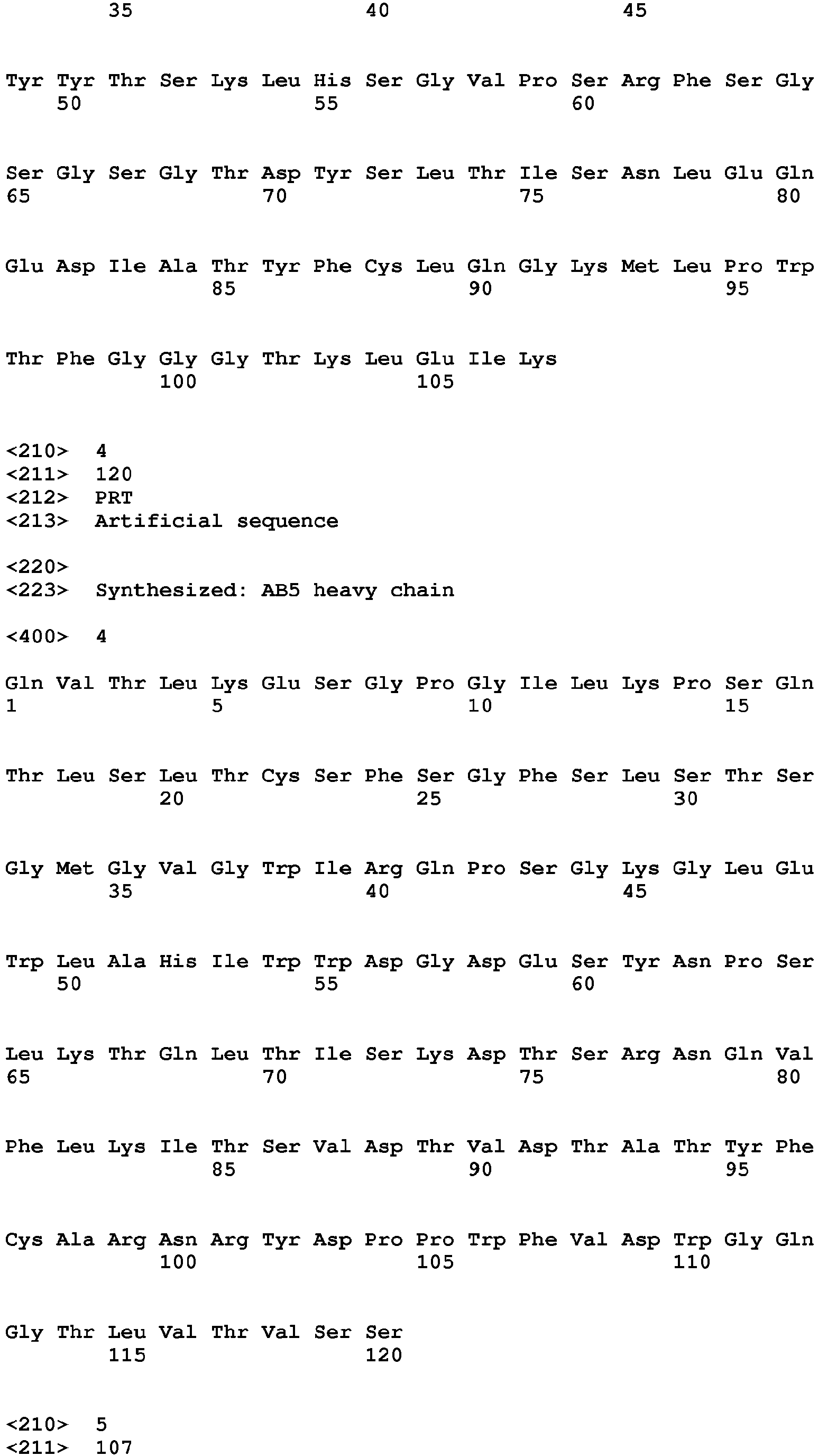 35 40 45

Tyr Tyr Thr Ser Lys Leu His Ser Gly Val Pro Ser Arg Phe Ser Gly
50 55 60

Ser Gly Ser Gly Thr Asp Tyr Ser Leu Thr Ile Ser Asn Leu Glu Gln
65 70 75 80

Glu Asp Ile Ala Thr Tyr Phe Cys Leu Gln Gly Lys Met Leu Pro Trp
85 90 95

Thr Phe Gly Gly Gly Thr Lys Leu Glu Ile Lys
100 105

<210> 4
<211> 120
<212> PRT
<213> Artificial sequence

<220>
<223> Synthesized: AB5 heavy chain

<400> 4

Gln Val Thr Leu Lys Glu Ser Gly Pro Gly Ile Leu Lys Pro Ser Gln
1 5 10 15

Thr Leu Ser Leu Thr Cys Ser Phe Ser Gly Phe Ser Leu Ser Thr Ser
20 25 30

Gly Met Gly Val Gly Trp Ile Arg Gln Pro Ser Gly Lys Gly Leu Glu
35 40 45

Trp Leu Ala His Ile Trp Trp Asp Gly Asp Glu Ser Tyr Asn Pro Ser
50 55 60

Leu Lys Thr Gln Leu Thr Ile Ser Lys Asp Thr Ser Arg Asn Gln Val
65 70 75 80

Phe Leu Lys Ile Thr Ser Val Asp Thr Val Asp Thr Ala Thr Tyr Phe
85 90 95

Cys Ala Arg Asn Arg Tyr Asp Pro Pro Trp Phe Val Asp Trp Gly Gln
100 105 110

Gly Thr Leu Val Thr Val Ser Ser
115 120

<210> 5
<211> 107